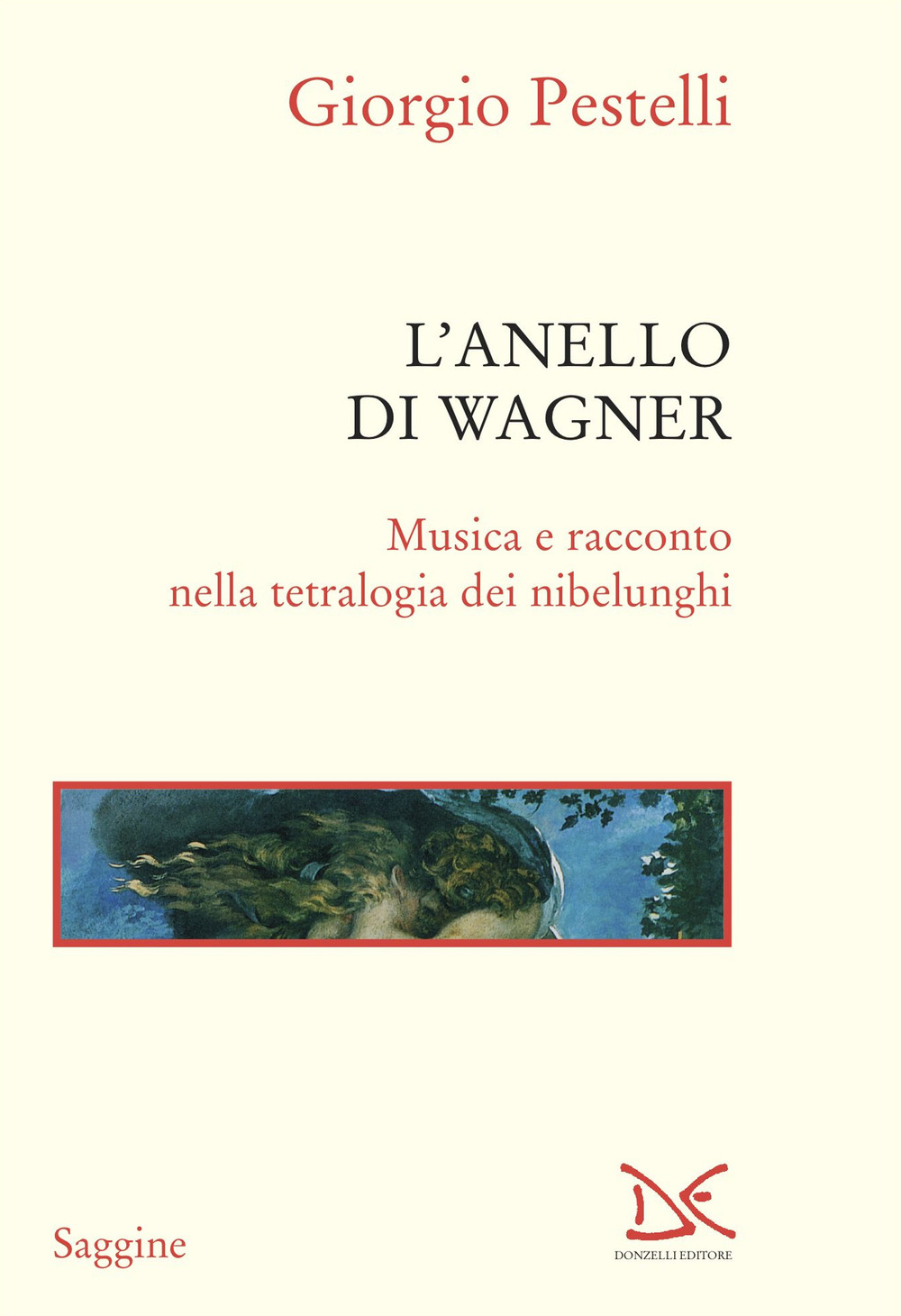 Giorgio Pestelli

L'ANELLO DI WAGNER

Musica e racconto nella tetralogia dei nibelunghi

Saggine

DONZELLI EDITORE